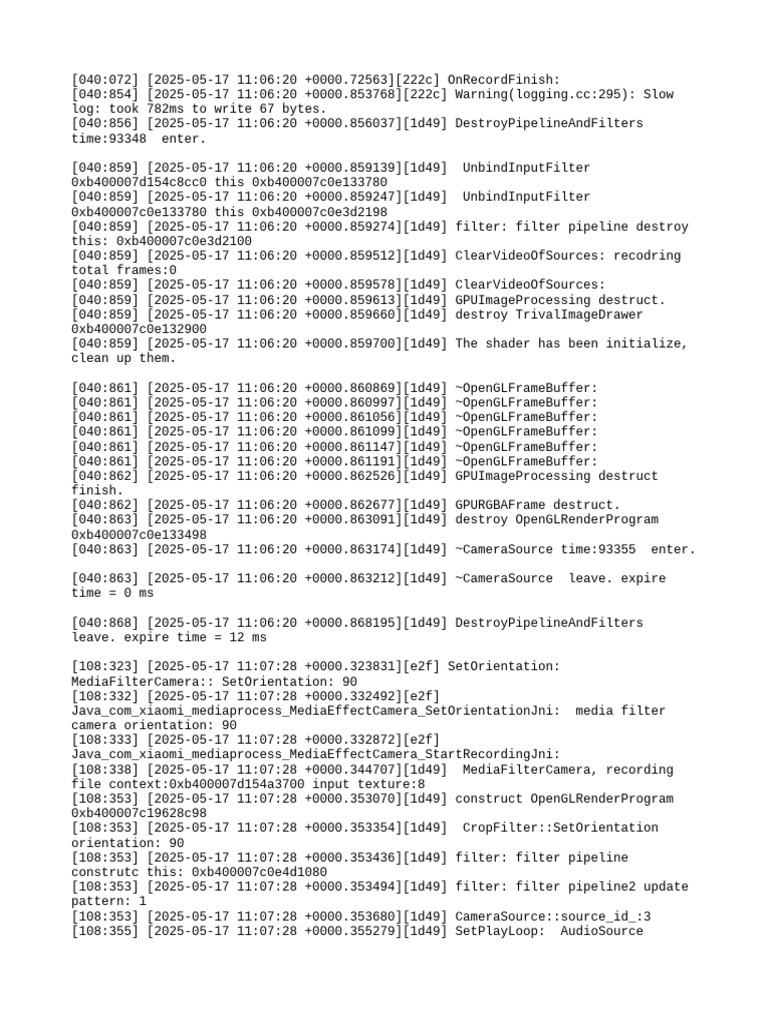 [040:072] [2025-05-17 11:06:20 +0000.72563][222c] OnRecordFinish:
[040:854] [2025-05-17 11:06:20 +0000.853768][222c] Warning(logging.cc:295): Slow log: took 782ms to write 67 bytes.
[040:856] [2025-05-17 11:06:20 +0000.856037][1d49] DestroyPipelineAndFilters time:93348 enter.

[040:859] [2025-05-17 11:06:20 +0000.859139][1d49] UnbindInputFilter 0xb400007d154c8cc0 this 0xb400007c0e133780
[040:859] [2025-05-17 11:06:20 +0000.859247][1d49] UnbindInputFilter 0xb400007c0e133780 this 0xb400007c0e3d2198
[040:859] [2025-05-17 11:06:20 +0000.859274][1d49] filter: filter pipeline destroy this: 0xb400007c0e3d2100
[040:859] [2025-05-17 11:06:20 +0000.859512][1d49] ClearVideoOfSources: recodring total frames:0
[040:859] [2025-05-17 11:06:20 +0000.859578][1d49] ClearVideoOfSources:
[040:859] [2025-05-17 11:06:20 +0000.859613][1d49] GPUImageProcessing destruct.
[040:859] [2025-05-17 11:06:20 +0000.859660][1d49] destroy TrivalImageDrawer 0xb400007c0e132900
[040:859] [2025-05-17 11:06:20 +0000.859700][1d49] The shader has been initialize, clean up them.

[040:861] [2025-05-17 11:06:20 +0000.860869][1d49] ~OpenGLFrameBuffer:
[040:861] [2025-05-17 11:06:20 +0000.860997][1d49] ~OpenGLFrameBuffer:
[040:861] [2025-05-17 11:06:20 +0000.861056][1d49] ~OpenGLFrameBuffer:
[040:861] [2025-05-17 11:06:20 +0000.861099][1d49] ~OpenGLFrameBuffer:
[040:861] [2025-05-17 11:06:20 +0000.861147][1d49] ~OpenGLFrameBuffer:
[040:861] [2025-05-17 11:06:20 +0000.861191][1d49] ~OpenGLFrameBuffer:
[040:862] [2025-05-17 11:06:20 +0000.862526][1d49] GPUImageProcessing destruct finish.
[040:862] [2025-05-17 11:06:20 +0000.862677][1d49] GPURGBAFrame destruct.
[040:863] [2025-05-17 11:06:20 +0000.863091][1d49] destroy OpenGLRenderProgram 0xb400007c0e133498
[040:863] [2025-05-17 11:06:20 +0000.863174][1d49] ~CameraSource time:93355 enter.

[040:863] [2025-05-17 11:06:20 +0000.863212][1d49] ~CameraSource leave. expire time = 0 ms

[040:868] [2025-05-17 11:06:20 +0000.868195][1d49] DestroyPipelineAndFilters leave. expire time = 12 ms

[108:323] [2025-05-17 11:07:28 +0000.323831][e2f] SetOrientation: MediaFilterCamera:: SetOrientation: 90
[108:332] [2025-05-17 11:07:28 +0000.332492][e2f] Java_com_xiaomi_mediaprocess_MediaEffectCamera_SetOrientationJni: media filter camera orientation: 90
[108:333] [2025-05-17 11:07:28 +0000.332872][e2f] Java_com_xiaomi_mediaprocess_MediaEffectCamera_StartRecordingJni:
[108:338] [2025-05-17 11:07:28 +0000.344707][1d49] MediaFilterCamera, recording file context:0xb400007d154a3700 input texture:8
[108:353] [2025-05-17 11:07:28 +0000.353070][1d49] construct OpenGLRenderProgram 0xb400007c19628c98
[108:353] [2025-05-17 11:07:28 +0000.353354][1d49] CropFilter::SetOrientation orientation: 90
[108:353] [2025-05-17 11:07:28 +0000.353436][1d49] filter: filter pipeline construtc this: 0xb400007c0e4d1080
[108:353] [2025-05-17 11:07:28 +0000.353494][1d49] filter: filter pipeline2 update pattern: 1
[108:353] [2025-05-17 11:07:28 +0000.353680][1d49] CameraSource::source_id_:3
[108:355] [2025-05-17 11:07:28 +0000.355279][1d49] SetPlayLoop: AudioSource